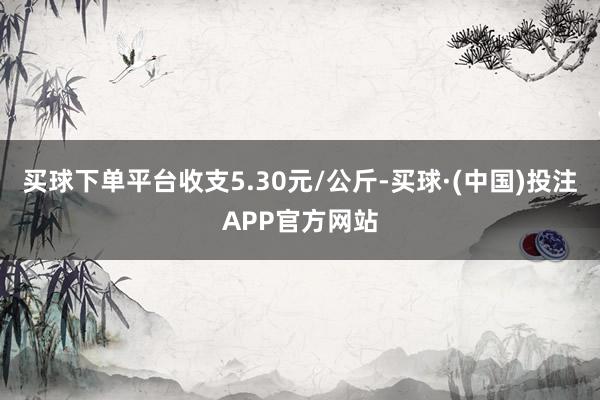 买球下单平台收支5.30元/公斤-买球·(中国)投注APP官方网站